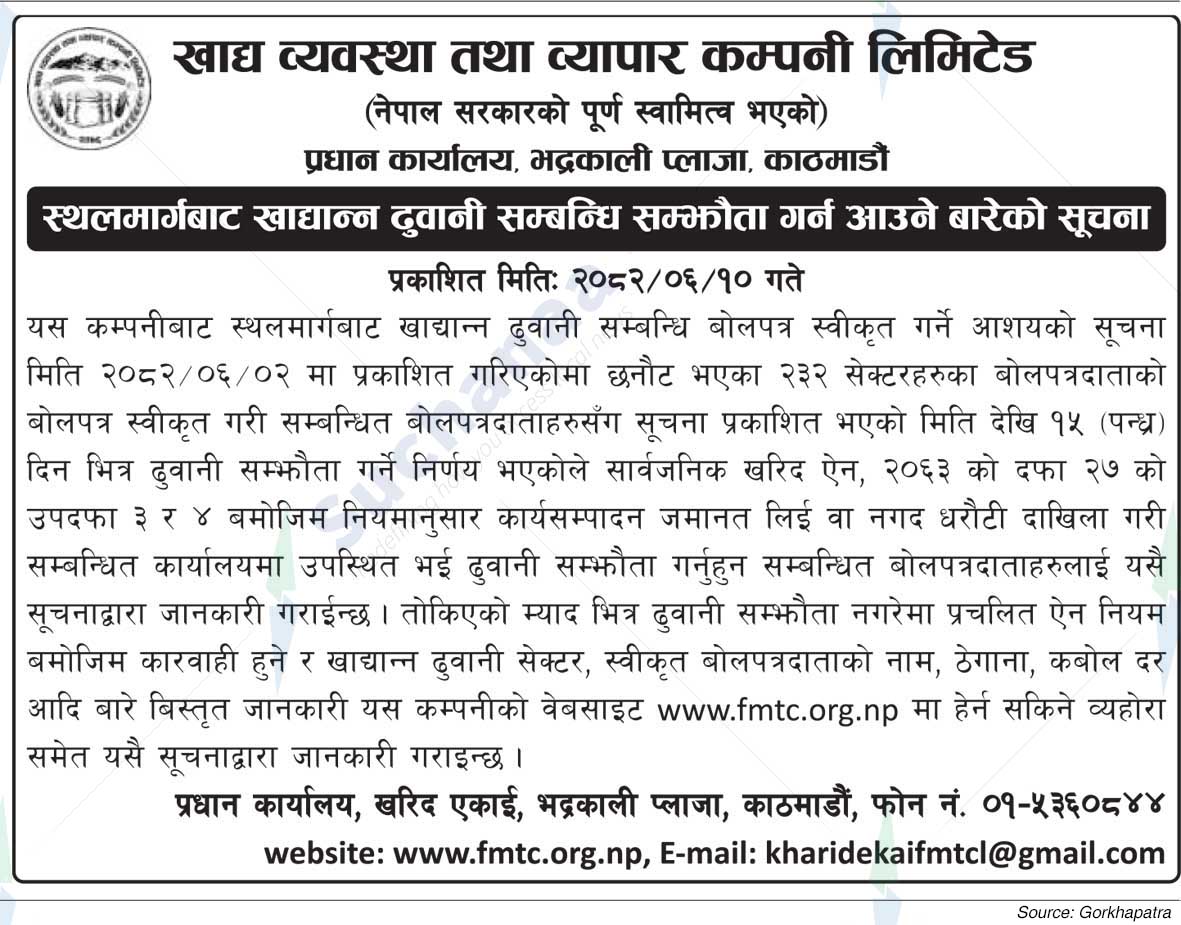 खाद्य व्यवस्था तथा व्यापार कम्पनी लिमिटेड
(नेपाल सरकारको पूर्ण स्वामित्व भएको)
प्रधान कार्यालय, भद्रकाली प्लाजा, काठमाडौं

स्थलमार्गबाट खाद्यान्न ढुवानी सम्बन्धि सम्झौता गर्न आउने बारेको सूचना

प्रकाशित मितिः २०८२/०६/१० गते

यस कम्पनीबाट स्थलमार्गबाट खाद्यान्न ढुवानी सम्बन्धि बोलपत्र स्वीकृत गर्ने आशयको सूचना मिति २०८२/०६/०२ मा प्रकाशित गरिएकोमा छनौट भएका २३२ सेक्टरहरुका बोलपत्रदाताको बोलपत्र स्वीकृत गरी सम्बन्धित बोलपत्रदाताहरुसँग सूचना प्रकाशित भएको मिति देखि १५ (पन्ध्र) दिन भित्र ढुवानी सम्झौता गर्ने निर्णय भएकोले सार्वजनिक खरिद ऐन, २०६३ को दफा २७ को उपदफा ३ र ४ बमोजिम नियमानुसार कार्यसम्पादन जमानत लिई वा नगद धरौटी दाखिला गरी सम्बन्धित कार्यालयमा उपस्थित भई ढुवानी सम्झौता गर्नुहुन सम्बन्धित बोलपत्रदाताहरुलाई यसै सूचनाद्वारा जानकारी गराईन्छ। तोकिएको म्याद भित्र ढुवानी सम्झौता नगरेमा प्रचलित ऐन नियम बमोजिम कारवाही हुने र खाद्यान्न ढुवानी सेक्टर, स्वीकृत बोलपत्रदाताको नाम, ठेगाना, कबोल दर आदि बारे बिस्तृत जानकारी यस कम्पनीको वेबसाइट www.fmtc.org.np मा हेर्न सकिने व्यहोरा समेत यसै सूचनाद्वारा जानकारी गराइन्छ।

प्रधान कार्यालय, खरिद एकाई, भद्रकाली प्लाजा, काठमाडौं, फोन नं. ०१-५३६०८४४
website: www.fmtc.org.np, E-mail: kharidekaifmtcl@gmail.com

Source: Gorkhapatra